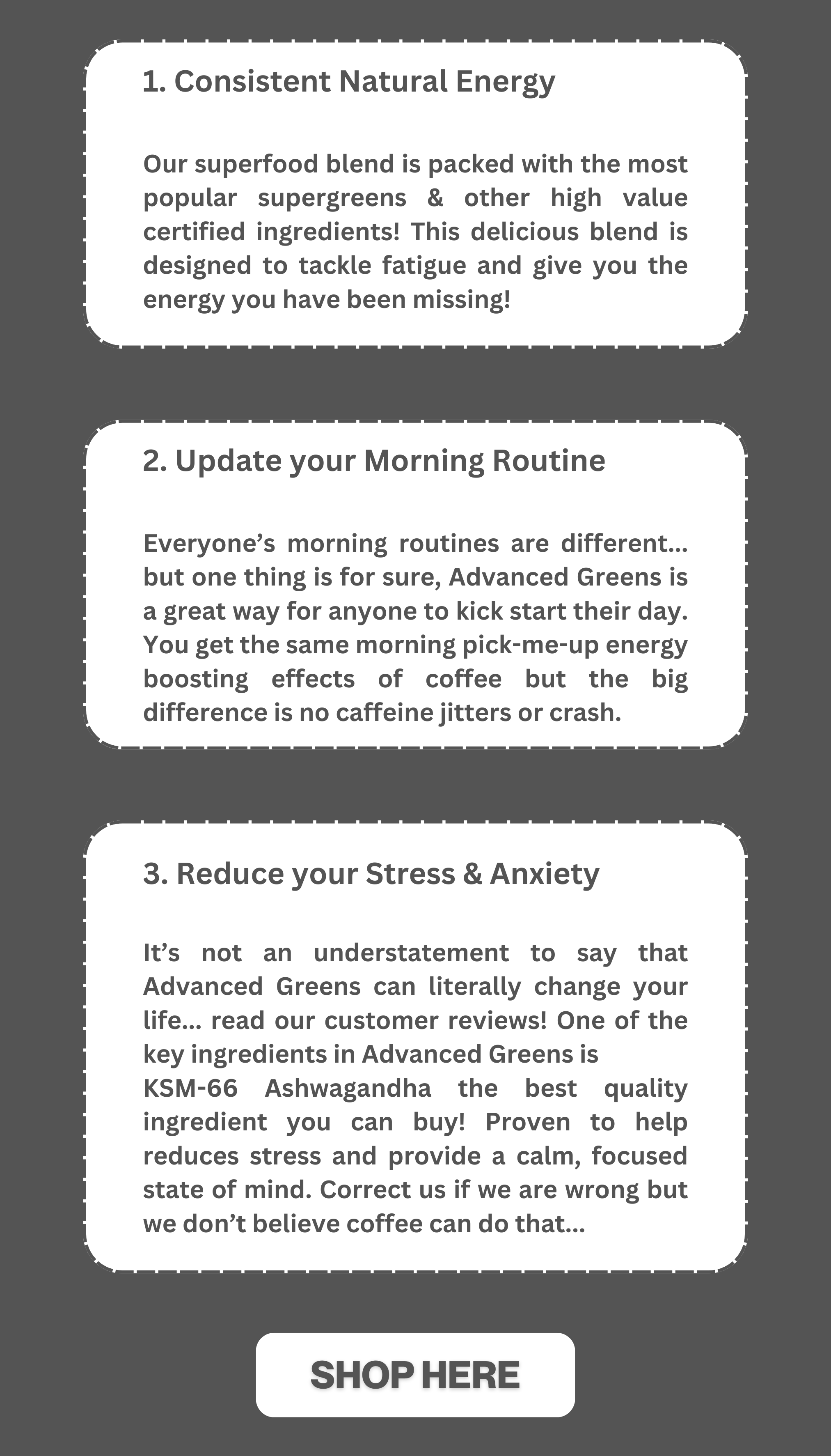 1. Consistent Natural Energy

Our superfood blend is packed with the most popular supergreens & other high value certified ingredients! This delicious blend is designed to tackle fatigue and give you the energy you have been missing!

2. Update your Morning Routine

Everyone’s morning routines are different... but one thing is for sure, Advanced Greens is a great way for anyone to kick start their day. You get the same morning pick-me-up energy boosting effects of coffee but the big difference is no caffeine jitters or crash.

3. Reduce your Stress & Anxiety

It’s not an understatement to say that Advanced Greens can literally change your life... read our customer reviews! One of the key ingredients in Advanced Greens is KSM-66 Ashwagandha the best quality ingredient you can buy! Proven to help reduces stress and provide a calm, focused state of mind. Correct us if we are wrong but we don’t believe coffee can do that...

SHOP HERE